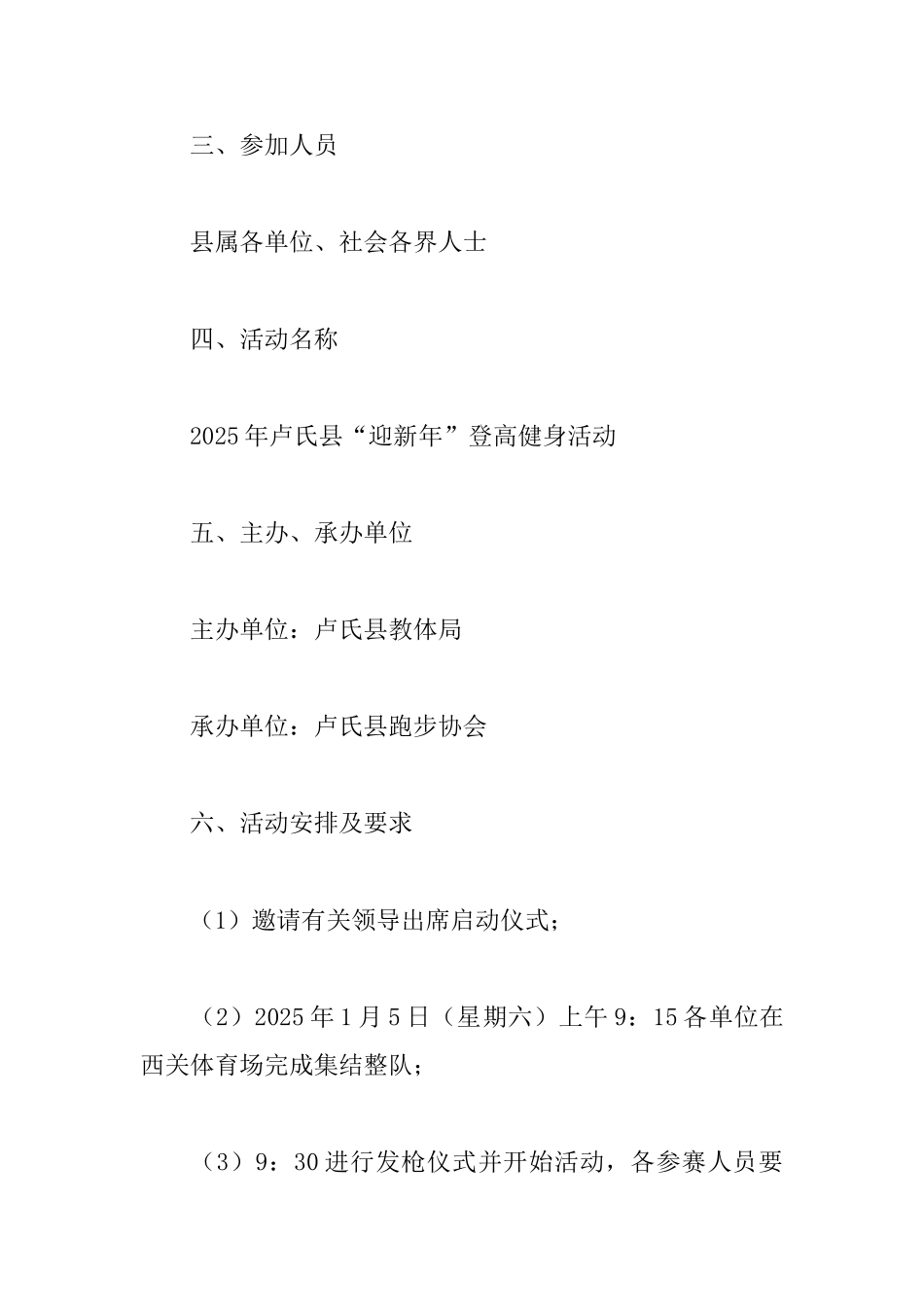 三、参加人员

县属各单位、社会各界人士

四、活动名称

2025年卢氏县“迎新年”登高健身活动

五、主办、承办单位

主办单位：卢氏县教体局

承办单位：卢氏县跑步协会

六、活动安排及要求

（1）邀请有关领导出席启动仪式；

（2）2025年1月5日（星期六）上午9：15各单位在西关体育场完成集结整队；

（3）9：30进行发枪仪式并开始活动，各参赛人员要